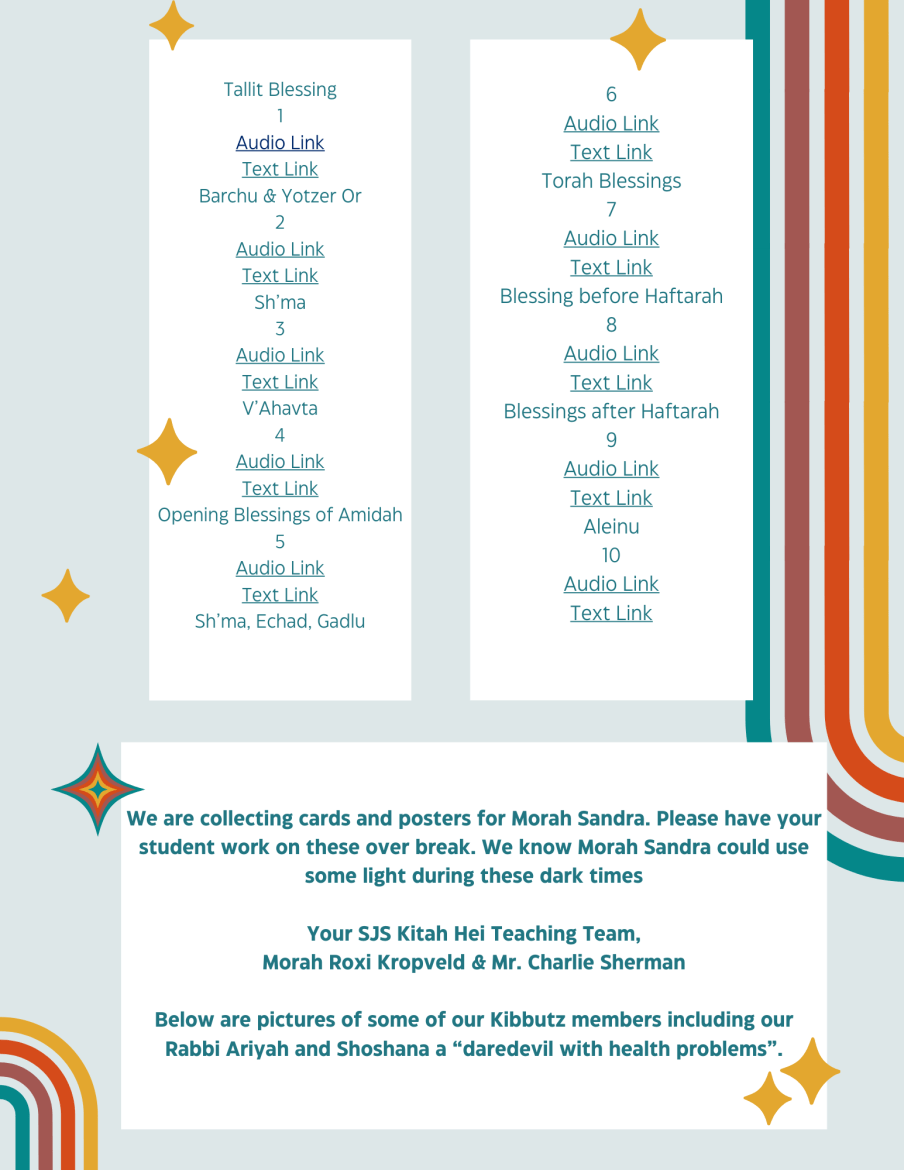 Tallit Blessing
1
Audio Link
Text Link
Barchu & Yotzer Or
2
Audio Link
Text Link
Sh'ma
3
Audio Link
Text Link
V'Ahavta
4
Audio Link
Text Link
Opening Blessings of Amidah
5
Audio Link
Text Link
Sh'ma, Echad, Gadlu

6
Audio Link
Text Link
Torah Blessings
7
Audio Link
Text Link
Blessing before Haftarah
8
Audio Link
Text Link
Blessings after Haftarah
9
Audio Link
Text Link
Aleinu
10
Audio Link
Text Link

We are collecting cards and posters for Morah Sandra. Please have your student work on these over break. We know Morah Sandra could use some light during these dark times

Your SJS Kitah Hei Teaching Team,
Morah Roxi Kropveld & Mr. Charlie Sherman

Below are pictures of some of our Kibbutz members including our Rabbi Ariyah and Shoshana a "daredevil with health problems".